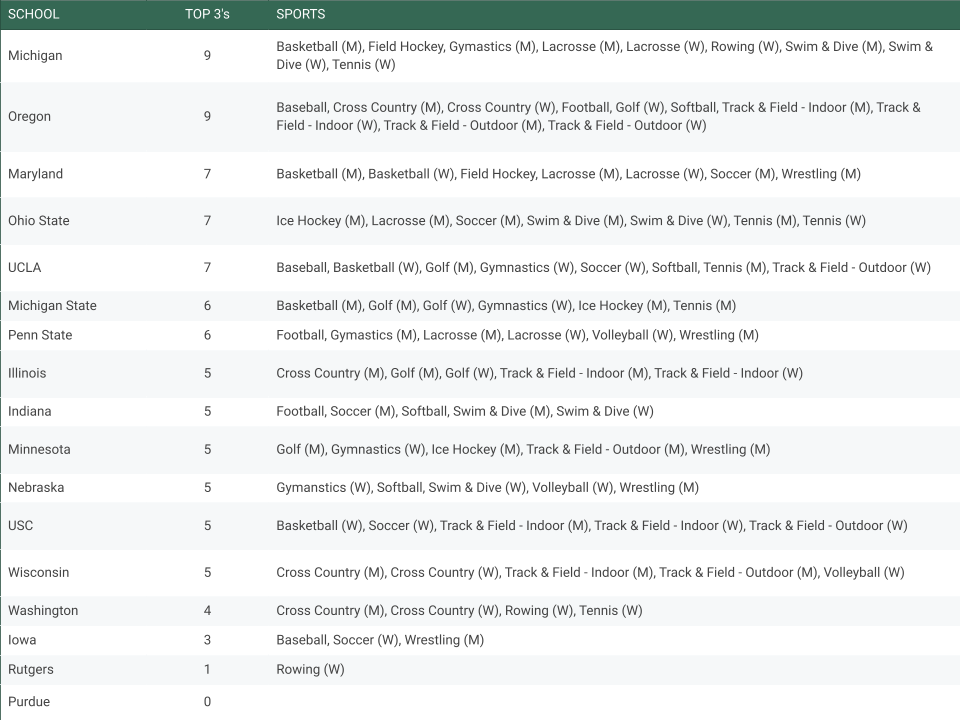 | SCHOOL | TOP 3's | SPORTS |
|---|---|---|
| Michigan | 9 | Basketball (M), Field Hockey, Gymastics (M), Lacrosse (M), Lacrosse (W), Rowing (W), Swim & Dive (M), Swim & Dive (W), Tennis (W) |
| Oregon | 9 | Baseball, Cross Country (M), Cross Country (W), Football, Golf (W), Softball, Track & Field - Indoor (M), Track & Field - Indoor (W), Track & Field - Outdoor (M), Track & Field - Outdoor (W) |
| Maryland | 7 | Basketball (M), Basketball (W), Field Hockey, Lacrosse (M), Lacrosse (W), Soccer (M), Wrestling (M) |
| Ohio State | 7 | Ice Hockey (M), Lacrosse (M), Soccer (M), Swim & Dive (M), Swim & Dive (W), Tennis (M), Tennis (W) |
| UCLA | 7 | Baseball, Basketball (W), Golf (M), Gymnastics (W), Soccer (W), Softball, Tennis (M), Track & Field - Outdoor (W) |
| Michigan State | 6 | Basketball (M), Golf (M), Golf (W), Gymnastics (W), Ice Hockey (M), Tennis (M) |
| Penn State | 6 | Football, Gymastics (M), Lacrosse (M), Lacrosse (W), Volleyball (W), Wrestling (M) |
| Illinois | 5 | Cross Country (M), Golf (M), Golf (W), Track & Field - Indoor (M), Track & Field - Indoor (W) |
| Indiana | 5 | Football, Soccer (M), Softball, Swim & Dive (M), Swim & Dive (W) |
| Minnesota | 5 | Golf (M), Gymnastics (W), Ice Hockey (M), Track & Field - Outdoor (M), Wrestling (M) |
| Nebraska | 5 | Gymanstics (W), Softball, Swim & Dive (W), Volleyball (W), Wrestling (M) |
| USC | 5 | Basketball (W), Soccer (W), Track & Field - Indoor (M), Track & Field - Indoor (W), Track & Field - Outdoor (W) |
| Wisconsin | 5 | Cross Country (M), Cross Country (W), Track & Field - Indoor (M), Track & Field - Outdoor (M), Volleyball (W) |
| Washington | 4 | Cross Country (M), Cross Country (W), Rowing (W), Tennis (W) |
| Iowa | 3 | Baseball, Soccer (W), Wrestling (M) |
| Rutgers | 1 | Rowing (W) |
| Purdue | 0 | |